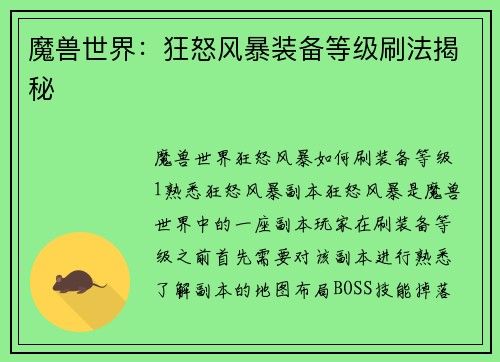 魔兽世界：狂怒风暴装备等级刷法揭秘

魔兽世界狂怒风暴如何刷装备等级1熟悉狂怒风暴副本狂怒风暴是魔兽世界中的一座副本玩家在刷装备等级之前首先需要对该副本进行熟悉了解副本的地图布局BOSS技能掉落